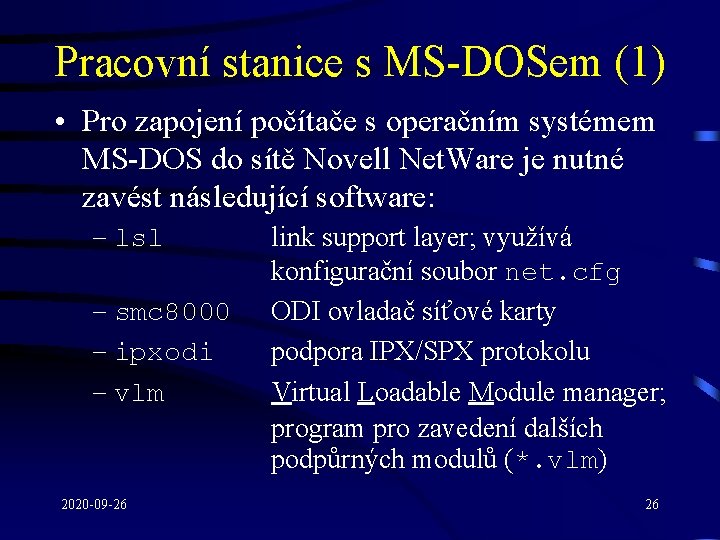 Pracovní stanice s MS-DOSem (1)

• Pro zapojení počítače s operačním systémem MS-DOS do sítě Novell NetWare je nutné zavést následující software:

– lsl link support layer; využívá konfigurační soubor net.cfg
– smc8000 ODI ovladač síťové karty
– ipxodi podpora IPX/SPX protokolu
– vlm Virtual Loadable Module manager; program pro zavedení dalších podpůrných modulů (*.vlm)

2020-09-26

26